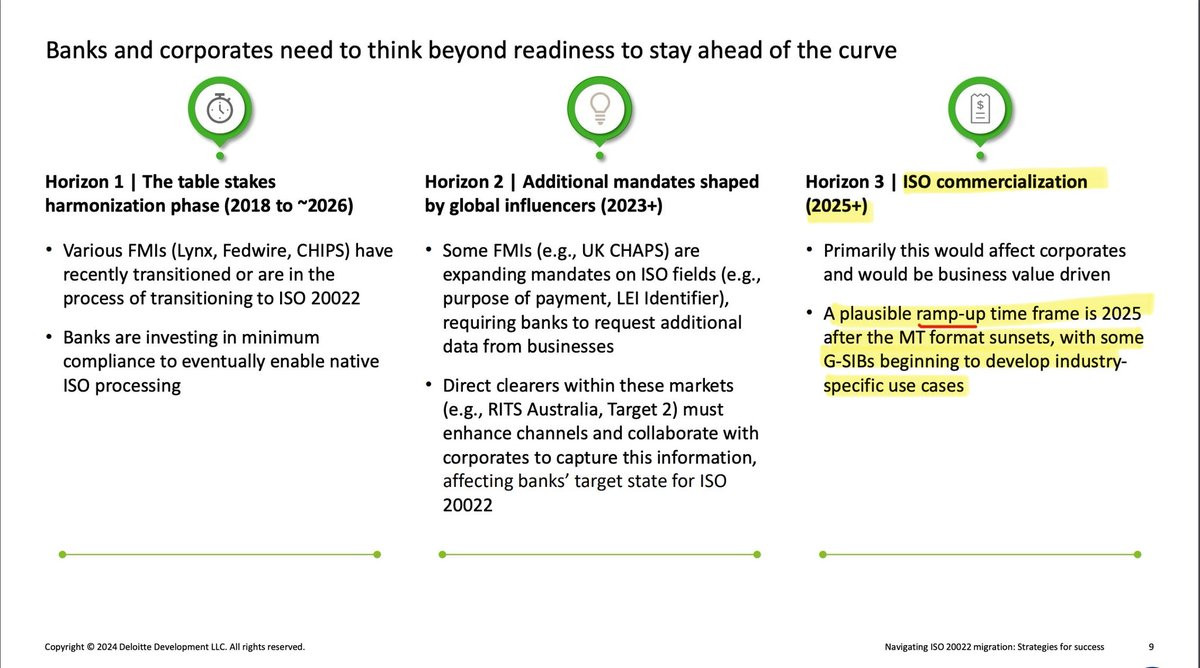 Banks and corporates need to think beyond readiness to stay ahead of the curve

Horizon 1 | The table stakes harmonization phase (2018 to ~2026)

• Various FMIs (Lynx, Fedwire, CHIPS) have recently transitioned or are in the process of transitioning to ISO 20022

• Banks are investing in minimum compliance to eventually enable native ISO processing

Horizon 2 | Additional mandates shaped by global influencers (2023+)

• Some FMIs (e.g., UK CHAPS) are expanding mandates on ISO fields (e.g., purpose of payment, LEI Identifier), requiring banks to request additional data from businesses

• Direct clearers within these markets (e.g., RITS Australia, Target 2) must enhance channels and collaborate with corporates to capture this information, affecting banks' target state for ISO 20022

Horizon 3 | ISO commercialization (2025+)

• Primarily this would affect corporates and would be business value driven

• A plausible ramp-up time frame is 2025 after the MT format sunsets, with some G-SIBs beginning to develop industry-specific use cases

Copyright © 2024 Deloitte Development LLC. All rights reserved.

Navigating ISO 20022 migration: Strategies for success 9